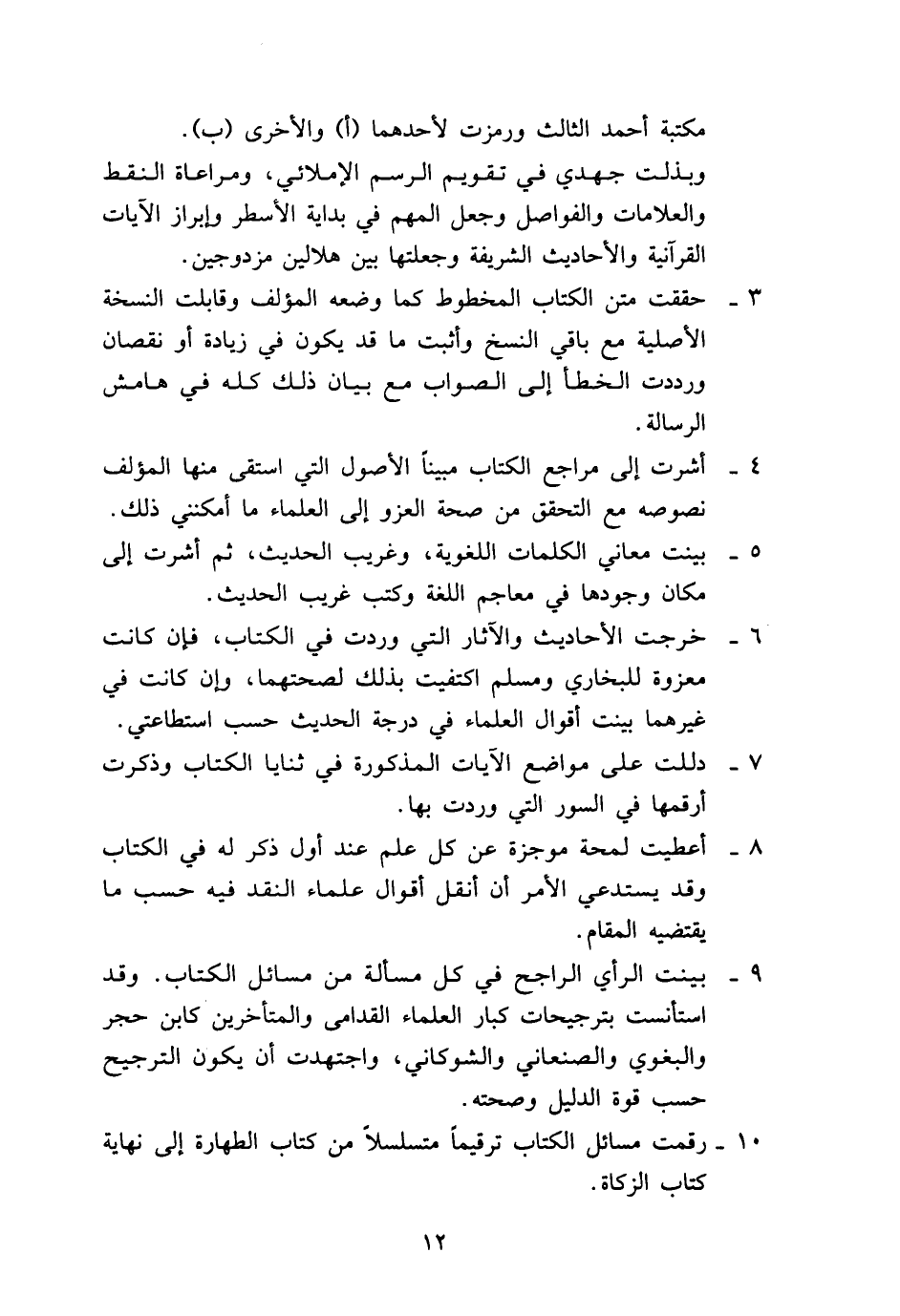 مكتبة أحمد الثالث ورمزت لأحدهما (أ) والأخرى (ب).
وبذلت جهدي في تقويم الرسم الإملائي، ومراعاة النقط والعلامات والفواصل وجعل المهم في بداية الأسطر وإبراز الآيات القرآنية والأحاديث الشريفة وجعلتها بين هلالين مزدوجين.

٣ ـ حققت متن الكتاب المخطوط كما وضعه المؤلف وقابلت النسخة الأصلية مع باقي النسخ وأثبت ما قد يكون في زيادة أو نقصان ورددت الخطأ إلى الصواب مع بيان ذلك كله في هامش الرسالة.

٤ ـ أشرت إلى مراجع الكتاب مبيناً الأصول التي استقى منها المؤلف نصوصه مع التحقق من صحة العزو إلى العلماء ما أمكنني ذلك.

٥ ـ بينت معاني الكلمات اللغوية، وغريب الحديث، ثم أشرت إلى مكان وجودها في معاجم اللغة وكتب غريب الحديث.

٦ ـ خرجت الأحاديث والآثار التي وردت في الكتاب، فإن كانت معزوة للبخاري ومسلم اكتفيت بذلك لصحتهما، وإن كانت في غيرهما بينت أقوال العلماء في درجة الحديث حسب استطاعتي.

٧ ـ دللت على مواضع الآيات المذكورة في ثنايا الكتاب وذكرت أرقمها في السور التي وردت بها.

٨ ـ أعطيت لمحة موجزة عن كل علم عند أول ذكر له في الكتاب وقد يستدعي الأمر أن أنقل أقوال علماء النقد فيه حسب ما يقتضيه المقام.

٩ ـ بينت الرأي الراجح في كل مسألة من مسائل الكتاب. وقد استأنست بترجيحات كبار العلماء القدامى والمتأخرين كابن حجر والبغوي والصنعاني والشوكاني، واجتهدت أن يكون الترجيح حسب قوة الدليل وصحته.

١٠ ـ رقمت مسائل الكتاب ترقيماً متسلسلاً من كتاب الطهارة إلى نهاية كتاب الزكاة.

١٢